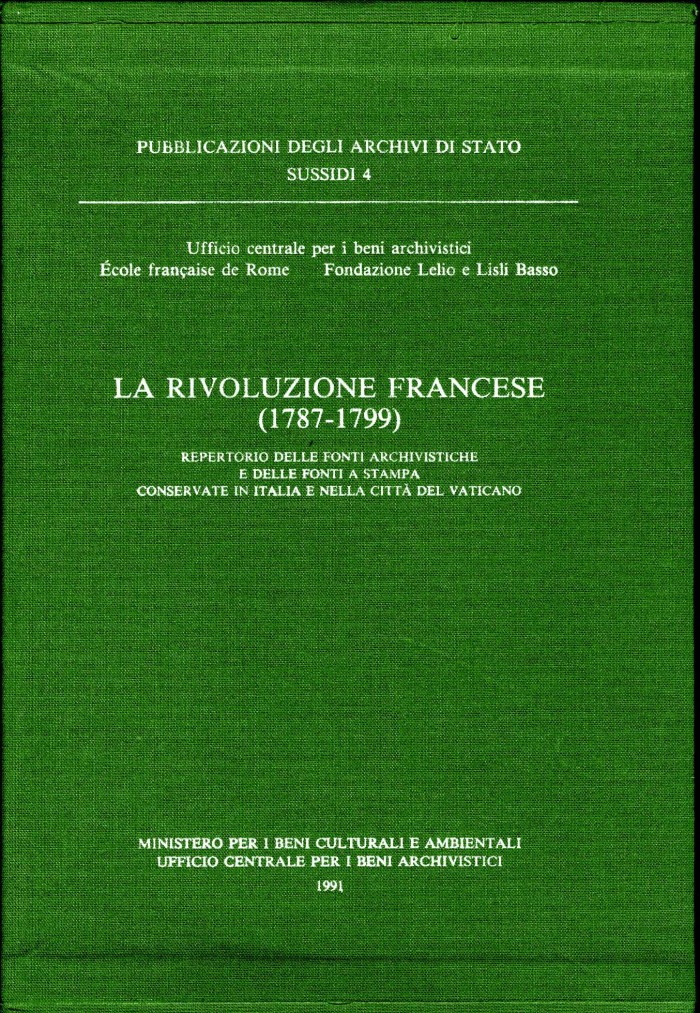 PUBBLICAZIONI DEGLI ARCHIVI DI STATO
SUSSIDI 4

Ufficio centrale per i beni archivistici
École française de Rome     Fondazione Lelio e Lisli Basso

LA RIVOLUZIONE FRANCESE
(1787-1799)

REPERTORIO DELLE FONTI ARCHIVISTICHE
E DELLE FONTI A STAMPA
CONSERVATE IN ITALIA E NELLA CITTÀ DEL VATICANO

MINISTERO PER I BENI CULTURALI E AMBIENTALI
UFFICIO CENTRALE PER I BENI ARCHIVISTICI
1991